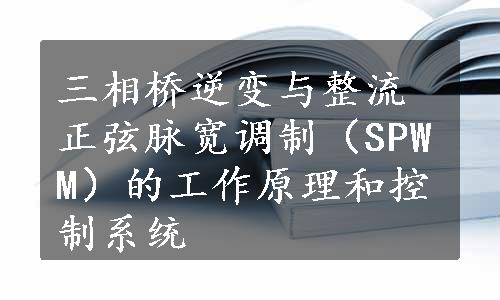 三相桥逆变与整流正弦脉宽调制（SPWM）的工作原理和控制系统